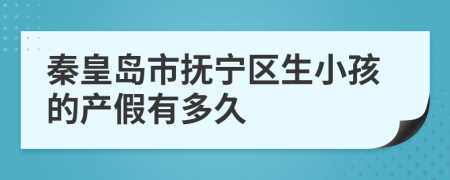 秦皇岛市抚宁区生小孩的产假有多久